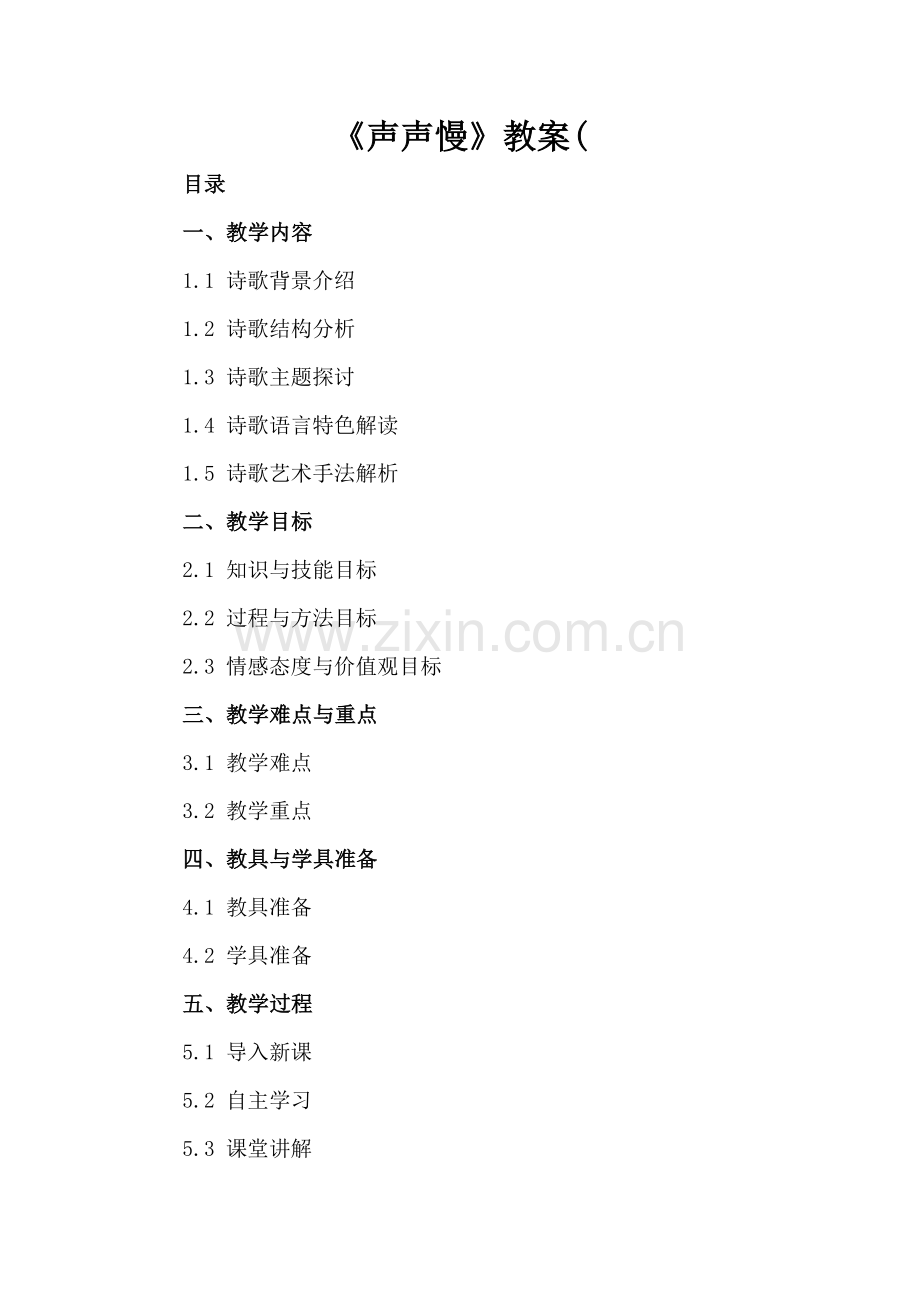 《声声慢》教案(

目录

一、教学内容

1.1 诗歌背景介绍

1.2 诗歌结构分析

1.3 诗歌主题探讨

1.4 诗歌语言特色解读

1.5 诗歌艺术手法解析

二、教学目标

2.1 知识与技能目标

2.2 过程与方法目标

www.zixin.com.cn

2.3 情感态度与价值观目标

三、教学难点与重点

3.1 教学难点

3.2 教学重点

四、教具与学具准备

4.1 教具准备

4.2 学具准备

五、教学过程

5.1 导入新课

5.2 自主学习

5.3 课堂讲解